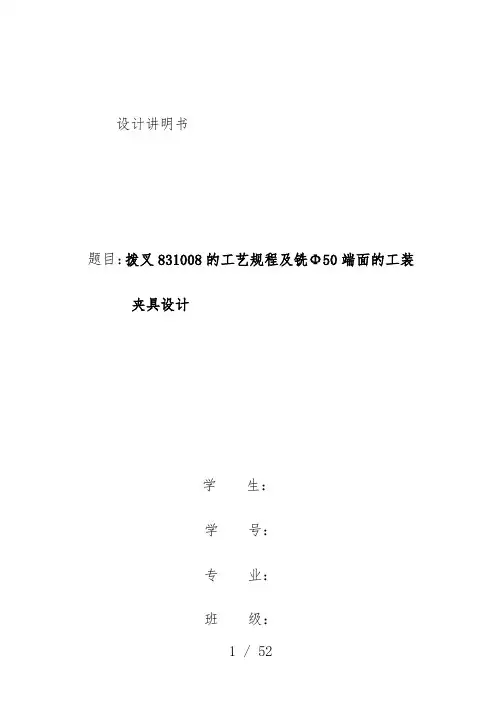 设计讲明书

题目:拨叉 831008 的工艺规程及铣Φ50 端面的工装夹具设计

学　　生:

学　　号:

专　　业:

班　　级:

1 / 52